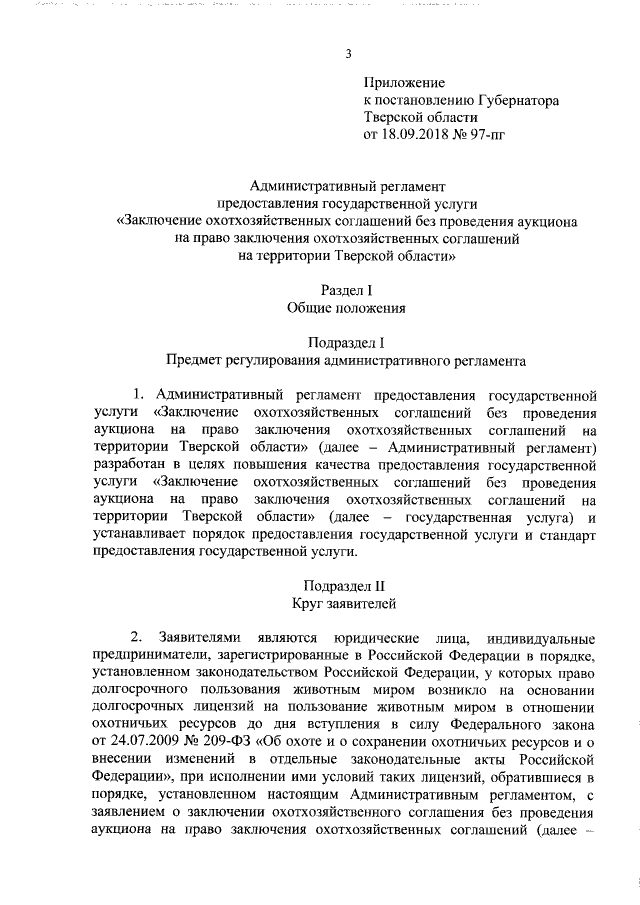 3

Приложение
к постановлению Губернатора
Тверской области
от 18.09.2018 № 97-пг

Административный регламент
предоставления государственной услуги
«Заключение охотхозяйственных соглашений без проведения аукциона на право заключения охотхозяйственных соглашений на территории Тверской области»

Раздел I
Общие положения

Подраздел I
Предмет регулирования административного регламента

1. Административный регламент предоставления государственной услуги «Заключение охотхозяйственных соглашений без проведения аукциона на право заключения охотхозяйственных соглашений на территории Тверской области» (далее – Административный регламент) разработан в целях повышения качества предоставления государственной услуги «Заключение охотхозяйственных соглашений без проведения аукциона на право заключения охотхозяйственных соглашений на территории Тверской области» (далее – государственная услуга) и устанавливает порядок предоставления государственной услуги и стандарт предоставления государственной услуги.

Подраздел II
Круг заявителей

2. Заявителями являются юридические лица, индивидуальные предприниматели, зарегистрированные в Российской Федерации в порядке, установленном законодательством Российской Федерации, у которых право долгосрочного пользования животным миром возникло на основании долгосрочных лицензий на пользование животным миром в отношении охотничьих ресурсов до дня вступления в силу Федерального закона от 24.07.2009 № 209-ФЗ «Об охоте и о сохранении охотничьих ресурсов и о внесении изменений в отдельные законодательные акты Российской Федерации», при исполнении ими условий таких лицензий, обратившиеся в порядке, установленном настоящим Административным регламентом, с заявлением о заключении охотхозяйственного соглашения без проведения аукциона на право заключения охотхозяйственных соглашений (далее –